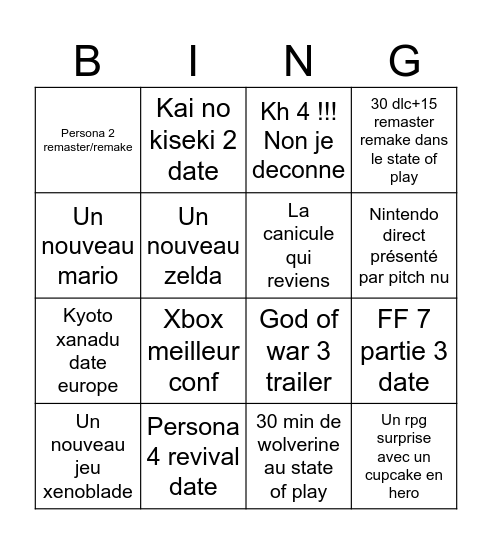 | B | I | N | G |
|---|---|---|---|
| Persona 2 remaster/remake | Kai no kiseki 2 date | Kh 4 !!! Non je deconne | 30 dlc+15 remaster remake dans le state of play |
| Un nouveau mario | Un nouveau zelda | La canicule qui reviens | Nintendo direct présenté par pitch nu |
| Kyoto xanadu date europe | Xbox meilleur conf | God of war 3 trailer | FF 7 partie 3 date |
| Un nouveau jeu xenoblade | Persona 4 revival date | 30 min de wolverine au state of play | Un rpg surprise avec un cupcake en hero |